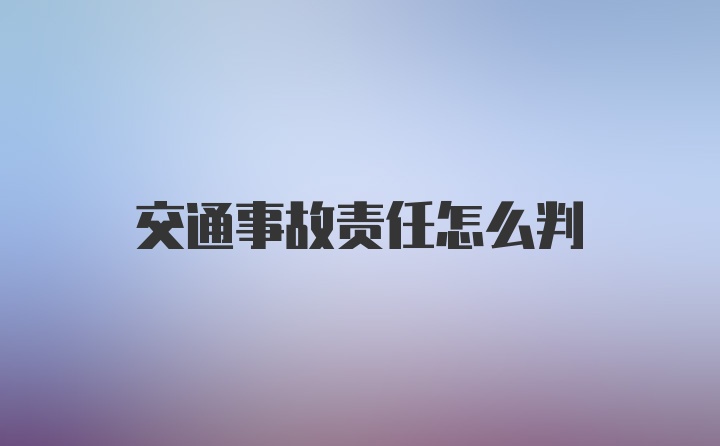 交通事故责任怎么判